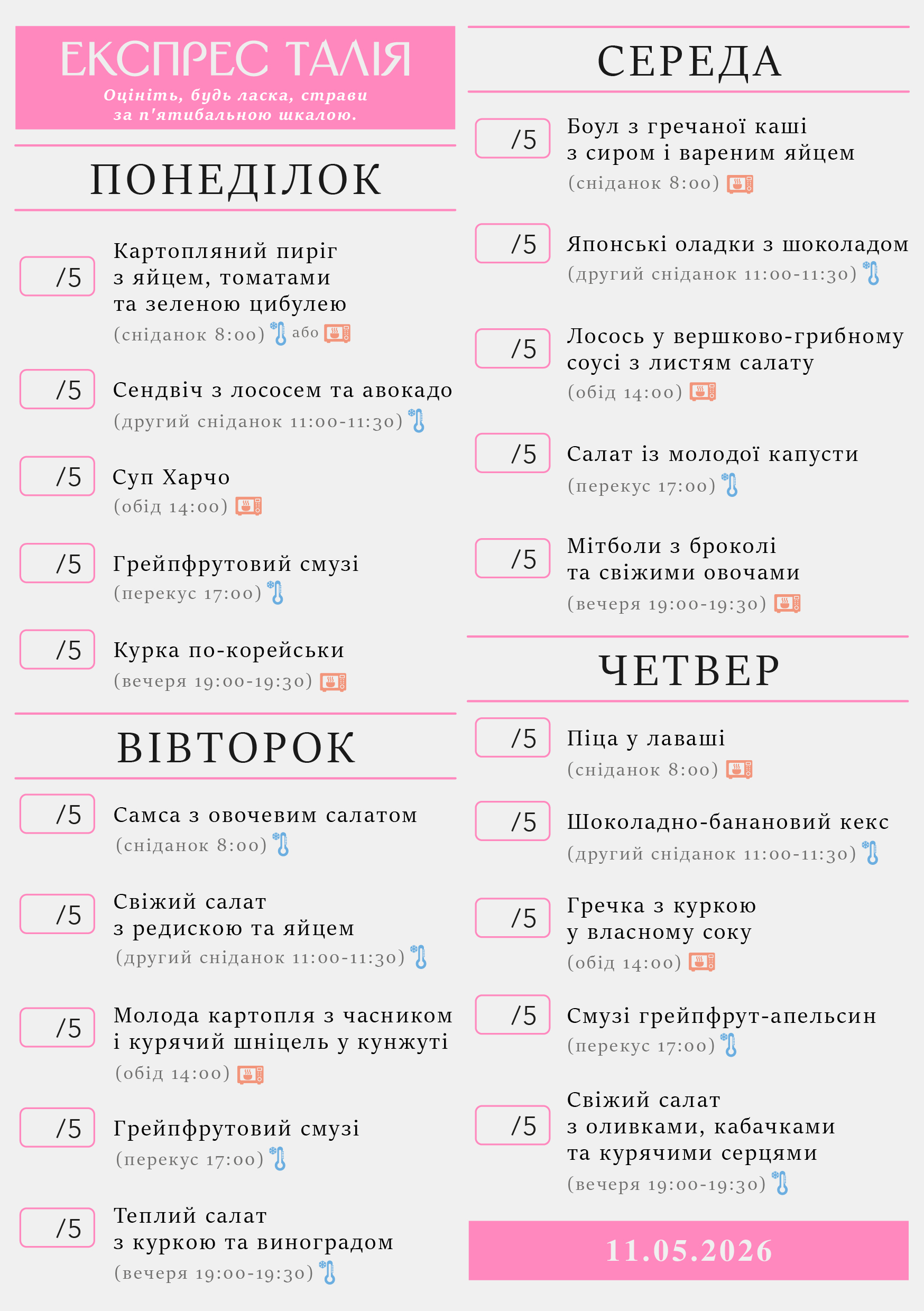 ЕКСПРЕС ТАЛІЯ
Оцініть, будь ласка, страви за п'ятибальною шкалою.

ПОНЕДІЛОК

/5 Картопляний пиріг з яйцем, томатами та зеленою цибулею
(сніданок 8:00) або

/5 Сендвіч з лососем та авокадо
(другий сніданок 11:00-11:30)

/5 Суп Харчо
(обід 14:00)

/5 Грейпфрутовий смузі
(перекус 17:00)

/5 Курка по-корейськи
(вечеря 19:00-19:30)

ВІВТОРОК

/5 Самса з овочевим салатом
(сніданок 8:00)

/5 Свіжий салат з редискою та яйцем
(другий сніданок 11:00-11:30)

/5 Молода картопля з часником і курячий шніцель у кунжуті
(обід 14:00)

/5 Грейпфрутовий смузі
(перекус 17:00)

/5 Теплий салат з куркою та виноградом
(вечеря 19:00-19:30)

СЕРЕДА

/5 Боул з гречаної каші з сиром і вареним яйцем
(сніданок 8:00)

/5 Японські оладки з шоколадом
(другий сніданок 11:00-11:30)

/5 Лосось у вершково-грибному соусі з листям салату
(обід 14:00)

/5 Салат із молодої капусти
(перекус 17:00)

/5 Мітболи з броколі та свіжими овочами
(вечеря 19:00-19:30)

ЧЕТВЕР

/5 Піца у лаваші
(сніданок 8:00)

/5 Шоколадно-банановий кекс
(другий сніданок 11:00-11:30)

/5 Гречка з куркою у власному соку
(обід 14:00)

/5 Смузі грейпфрут-апельсин
(перекус 17:00)

/5 Свіжий салат з оливками, кабачками та курячими серцями
(вечеря 19:00-19:30)

11.05.2026